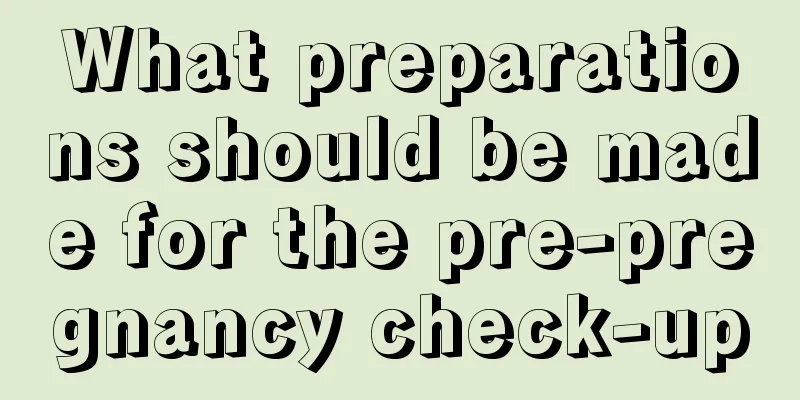 What preparations should be made for the pre-pregnancy check-up